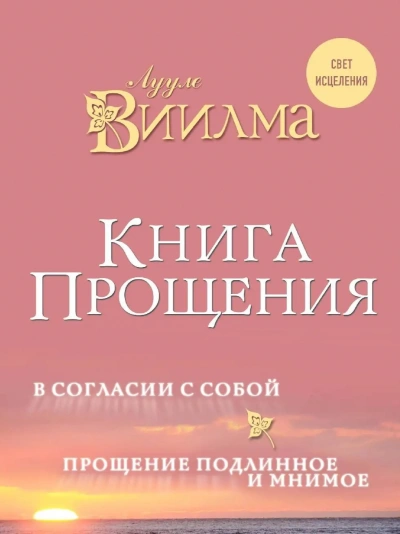 СВЕТ ИСЦЕЛЕНИЯ

Лууле Виилма

Книга Прощения

В СОГЛАСИИ С СОБОЙ

ПРОЩЕНИЕ ПОДЛИННОЕ И МНИМОЕ